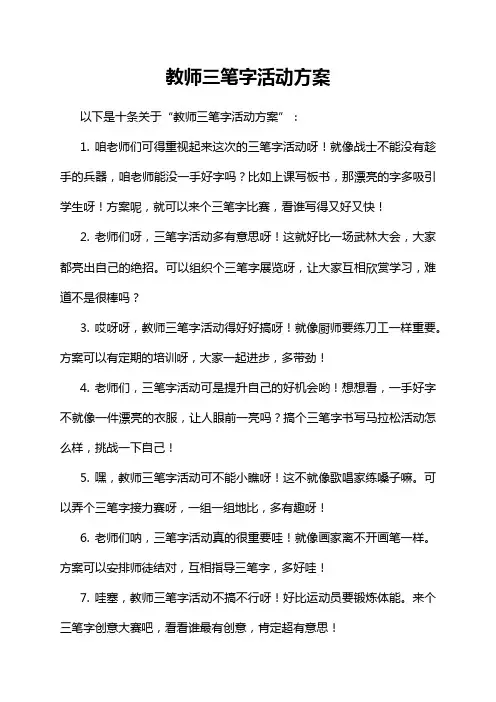 教师三笔字活动方案

以下是十条关于“教师三笔字活动方案”：

1. 咱老师们可得重视起来这次的三笔字活动呀！就像战士不能没有趁手的兵器，咱老师能没一手好字吗？比如上课写板书，那漂亮的字多吸引学生呀！方案呢，就可以来个三笔字比赛，看谁写得又好又快！

2. 老师们呀，三笔字活动多有意思呀！这就好比一场武林大会，大家都亮出自己的绝招。可以组织个三笔字展览呀，让大家互相欣赏学习，难道不是很棒吗？

3. 哎呀呀，教师三笔字活动得好好搞呀！就像厨师要练刀工一样重要。方案可以有定期的培训呀，大家一起进步，多带劲！

4. 老师们，三笔字活动可是提升自己的好机会哟！想想看，一手好字不就像一件漂亮的衣服，让人眼前一亮吗？搞个三笔字书写马拉松活动怎么样，挑战一下自己！

5. 嘿，教师三笔字活动可不能小瞧呀！这不就像歌唱家练嗓子嘛。可以弄个三笔字接力赛呀，一组一组地比，多有趣呀！

6. 老师们呐，三笔字活动真的很重要哇！就像画家离不开画笔一样。方案可以安排师徒结对，互相指导三笔字，多好哇！

7. 哇塞，教师三笔字活动不搞不行呀！好比运动员要锻炼体能。来个三笔字创意大赛吧，看看谁最有创意，肯定超有意思！